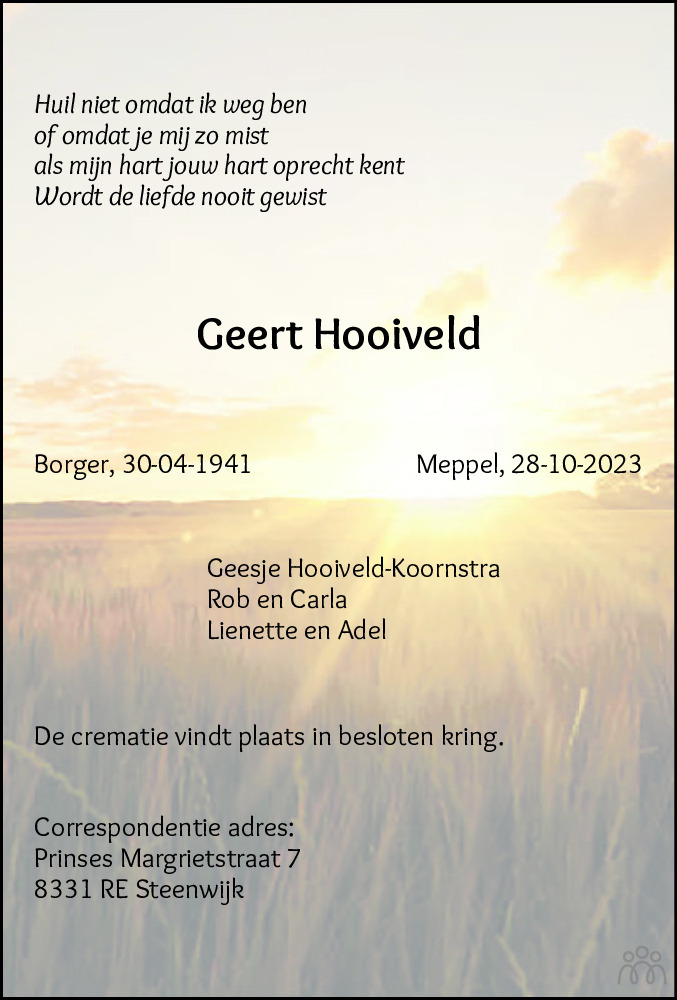 Huil niet omdat ik weg ben
of omdat je mij zo mist
als mijn hart jouw hart oprecht kent
Wordt de liefde nooit gewist

Geert Hooiveld

Borger, 30-04-1941 Meppel, 28-10-2023

Geesje Hooiveld-Koornstra
Rob en Carla
Lienette en Adel

De crematie vindt plaats in besloten kring.

Correspondentie adres:
Prinses Margrietstraat 7
8331 RE Steenwijk